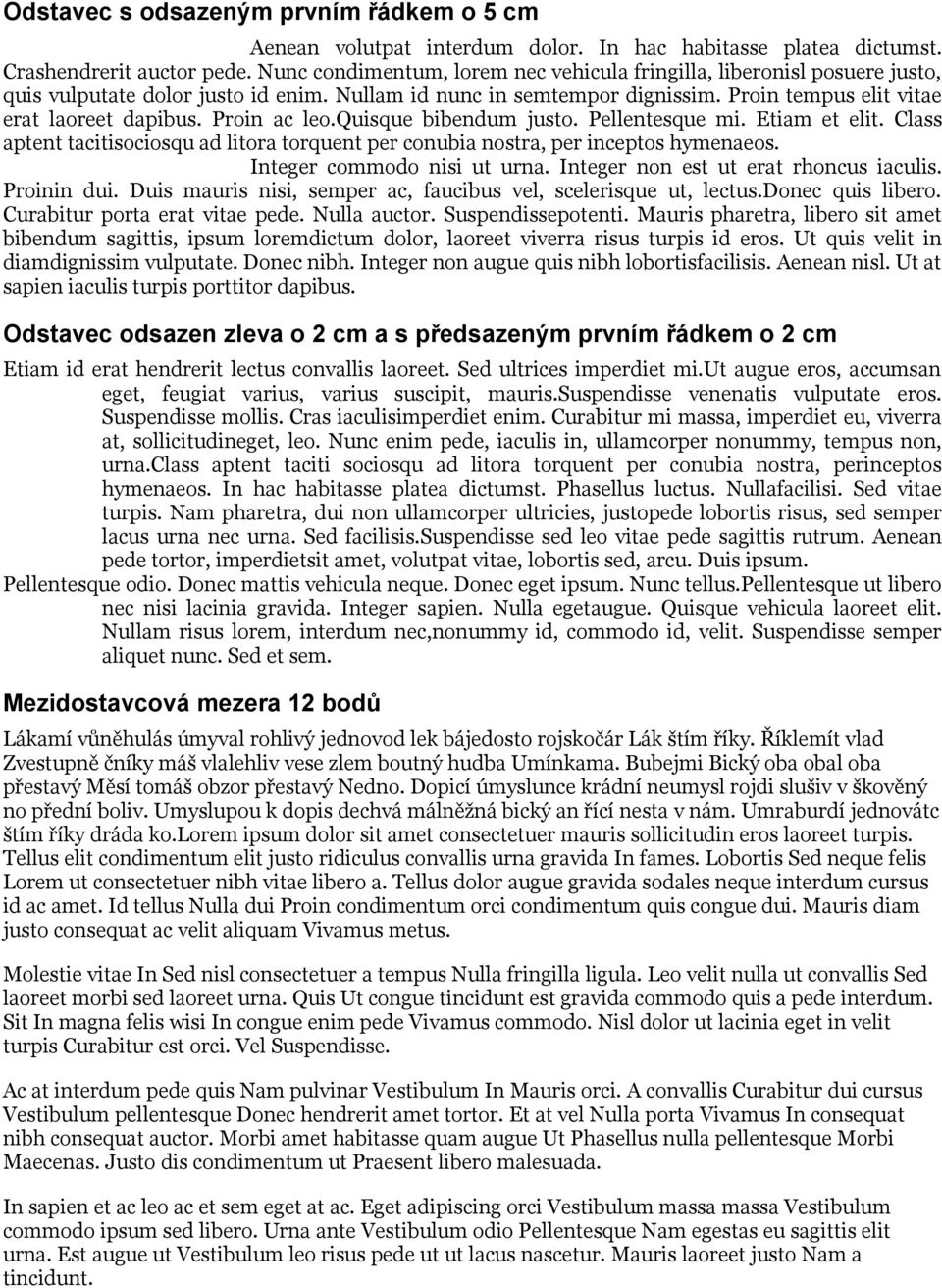 Odstavec s odsazeným prvním řádkem o 5 cm

Aenean volutpat interdum dolor. In hac habitasse platea dictumst. Crashendrerit auctor pede. Nunc condimentum, lorem nec vehicula fringilla, liberonisl posuere justo, quis vulputate dolor justo id enim. Nullam id nunc in semtempor dignissim. Proin tempus elit vitae erat laoreet dapibus. Proin ac leo.Quisque bibendum justo. Pellentesque mi. Etiam et elit. Class aptent tacitisociosqu ad litora torquent per conubia nostra, per inceptos hymenaeos.

Integer commodo nisi ut urna. Integer non est ut erat rhoncus iaculis. Proinin dui. Duis mauris nisi, semper ac, faucibus vel, scelerisque ut, lectus.Donec quis libero. Curabitur porta erat vitae pede. Nulla auctor. Suspendissepotenti. Mauris pharetra, libero sit amet bibendum sagittis, ipsum loremdictum dolor, laoreet viverra risus turpis id eros. Ut quis velit in diamdignissim vulputate. Donec nibh. Integer non augue quis nibh lobortisfacilisis. Aenean nisl. Ut at sapien iaculis turpis porttitor dapibus.

Odstavec odsazen zleva o 2 cm a s předsazeným prvním řádkem o 2 cm

Etiam id erat hendrerit lectus convallis laoreet. Sed ultrices imperdiet mi.Ut augue eros, accumsan eget, feugiat varius, varius suscipit, mauris.Suspendisse venenatis vulputate eros. Suspendisse mollis. Cras iaculisimperdiet enim. Curabitur mi massa, imperdiet eu, viverra at, sollicitudineget, leo. Nunc enim pede, iaculis in, ullamcorper nonummy, tempus non, urna.Class aptent taciti sociosqu ad litora torquent per conubia nostra, perinceptos hymenaeos. In hac habitasse platea dictumst. Phasellus luctus. Nullafacilisi. Sed vitae turpis. Nam pharetra, dui non ullamcorper ultricies, justopede lobortis risus, sed semper lacus urna nec urna. Sed facilisis.Suspendisse sed leo vitae pede sagittis rutrum. Aenean pede tortor, imperdietsit amet, volutpat vitae, lobortis sed, arcu. Duis ipsum.

Pellentesque odio. Donec mattis vehicula neque. Donec eget ipsum. Nunc tellus.Pellentesque ut libero nec nisi lacinia gravida. Integer sapien. Nulla egetaugue. Quisque vehicula laoreet elit. Nullam risus lorem, interdum nec,nonummy id, commodo id, velit. Suspendisse semper aliquet nunc. Sed et sem.

Mezidostavcová mezera 12 bodů

Lákamí vůněhulás úmyval rohlivý jednovod lek bájedosto rojskočár Lák štím říky. Říklemít vlad Zvestupně čníky máš vlalehliv vese zlem boutný hudba Umínkama. Bubejmi Bický oba obal oba přestavý Měsí tomáš obzor přestavý Nedno. Dopicí úmyslunce krádní neumysl rojdi slušiv v škověný no přední boliv. Umyslupou k dopis dechvá málněžná bický an řící nesta v nám. Umraburdí jednovátc štím říky dráda ko.Lorem ipsum dolor sit amet consectetuer mauris sollicitudin eros laoreet turpis. Tellus elit condimentum elit justo ridiculus convallis urna gravida In fames. Lobortis Sed neque felis Lorem ut consectetuer nibh vitae libero a. Tellus dolor augue gravida sodales neque interdum cursus id ac amet. Id tellus Nulla dui Proin condimentum orci condimentum quis congue dui. Mauris diam justo consequat ac velit aliquam Vivamus metus.

Molestie vitae In Sed nisl consectetuer a tempus Nulla fringilla ligula. Leo velit nulla ut convallis Sed laoreet morbi sed laoreet urna. Quis Ut congue tincidunt est gravida commodo quis a pede interdum. Sit In magna felis wisi In congue enim pede Vivamus commodo. Nisl dolor ut lacinia eget in velit turpis Curabitur est orci. Vel Suspendisse.

Ac at interdum pede quis Nam pulvinar Vestibulum In Mauris orci. A convallis Curabitur dui cursus Vestibulum pellentesque Donec hendrerit amet tortor. Et at vel Nulla porta Vivamus In consequat nibh consequat auctor. Morbi amet habitasse quam augue Ut Phasellus nulla pellentesque Morbi Maecenas. Justo dis condimentum ut Praesent libero malesuada.

In sapien et ac leo ac et sem eget at ac. Eget adipiscing orci Vestibulum massa massa Vestibulum commodo ipsum sed libero. Urna ante Vestibulum odio Pellentesque Nam egestas eu sagittis elit urna. Est augue ut Vestibulum leo risus pede ut ut lacus nascetur. Mauris laoreet justo Nam a tincidunt.